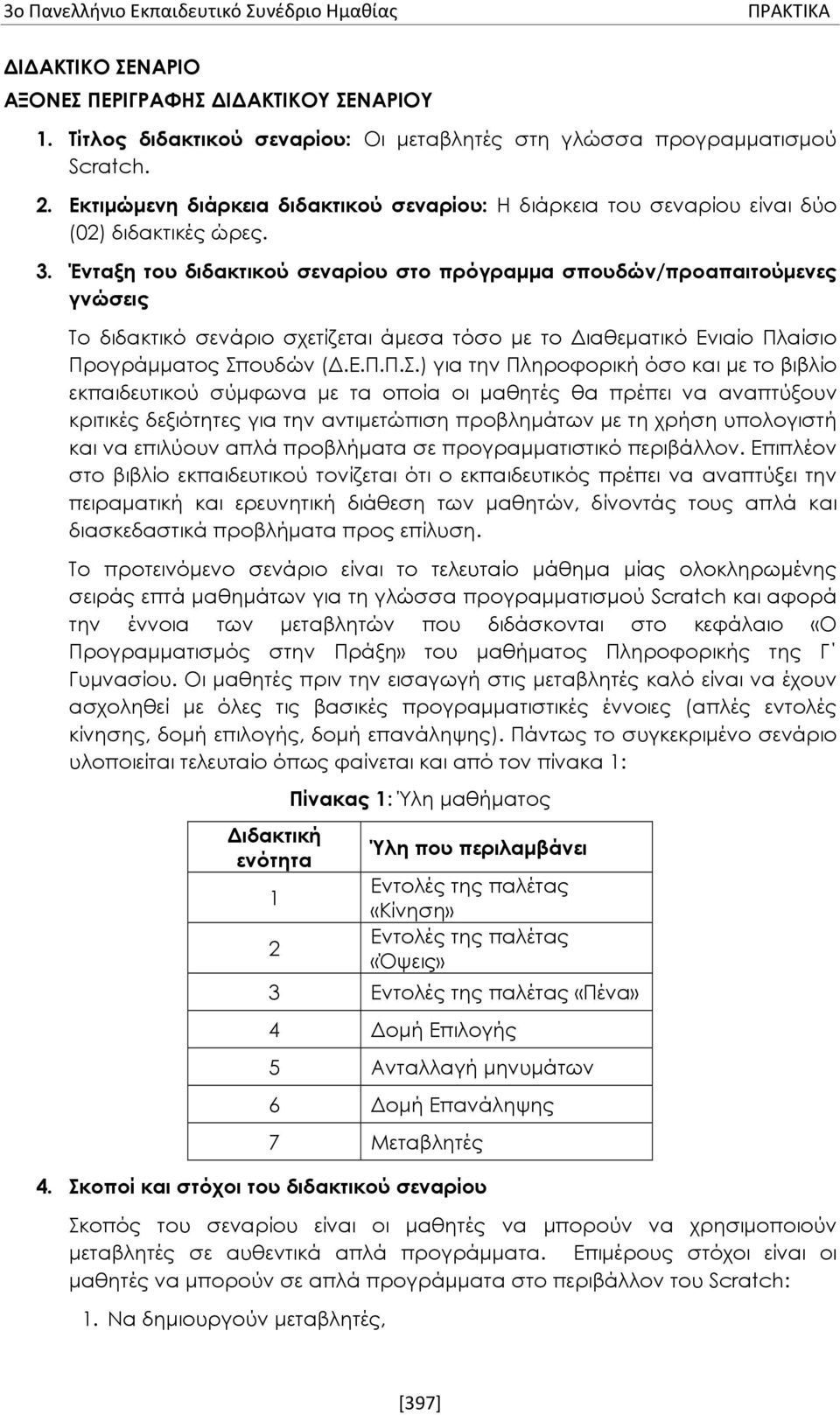 3ο Πανελλήνιο Εκπαιδευτικό Συνέδριο Ημαθίας ΠΡΑΚΤΙΚΑ

ΔΙΔΑΚΤΙΚΟ ΣΕΝΑΡΙΟ
ΑΞΟΝΕΣ ΠΕΡΙΓΡΑΦΗΣ ΔΙΔΑΚΤΙΚΟΥ ΣΕΝΑΡΙΟΥ

1. Τίτλος διδακτικού σεναρίου: Οι μεταβλητές στη γλώσσα προγραμματισμού Scratch.

2. Εκτιμώμενη διάρκεια διδακτικού σεναρίου: Η διάρκεια του σεναρίου είναι δύο (02) διδακτικές ώρες.

3. Ένταξη του διδακτικού σεναρίου στο πρόγραμμα σπουδών/προαπαιτούμενες γνώσεις

Το διδακτικό σενάριο σχετίζεται άμεσα τόσο με το Διαθεματικό Ενιαίο Πλαίσιο Προγράμματος Σπουδών (Δ.Ε.Π.Π.Σ.) για την Πληροφορική όσο και με το βιβλίο εκπαιδευτικού σύμφωνα με τα οποία οι μαθητές θα πρέπει να αναπτύξουν κριτικές δεξιότητες για την αντιμετώπιση προβλημάτων με τη χρήση υπολογιστή και να επιλύουν απλά προβλήματα σε προγραμματιστικό περιβάλλον. Επιπλέον στο βιβλίο εκπαιδευτικού τονίζεται ότι ο εκπαιδευτικός πρέπει να αναπτύξει την πειραματική και ερευνητική διάθεση των μαθητών, δίνοντάς τους απλά και διασκεδαστικά προβλήματα προς επίλυση.

Το προτεινόμενο σενάριο είναι το τελευταίο μάθημα μίας ολοκληρωμένης σειράς επτά μαθημάτων για τη γλώσσα προγραμματισμού Scratch και αφορά την έννοια των μεταβλητών που διδάσκονται στο κεφάλαιο «Ο Προγραμματισμός στην Πράξη» του μαθήματος Πληροφορικής της Γ΄ Γυμνασίου. Οι μαθητές πριν την εισαγωγή στις μεταβλητές καλό είναι να έχουν ασχοληθεί με όλες τις βασικές προγραμματιστικές έννοιες (απλές εντολές κίνησης, δομή επιλογής, δομή επανάληψης). Πάντως το συγκεκριμένο σενάριο υλοποιείται τελευταίο όπως φαίνεται και από τον πίνακα 1:

Πίνακας 1: Ύλη μαθήματος

| Διδακτική ενότητα | Ύλη που περιλαμβάνει |
|---|---|
| 1 | Εντολές της παλέτας «Κίνηση» |
| 2 | Εντολές της παλέτας «Όψεις» |
| 3 | Εντολές της παλέτας «Πένα» |
| 4 | Δομή Επιλογής |
| 5 | Ανταλλαγή μηνυμάτων |
| 6 | Δομή Επανάληψης |
| 7 | Μεταβλητές |

4. Σκοποί και στόχοι του διδακτικού σεναρίου

Σκοπός του σεναρίου είναι οι μαθητές να μπορούν να χρησιμοποιούν μεταβλητές σε αυθεντικά απλά προγράμματα. Επιμέρους στόχοι είναι οι μαθητές να μπορούν σε απλά προγράμματα στο περιβάλλον του Scratch:

1. Να δημιουργούν μεταβλητές,

[397]